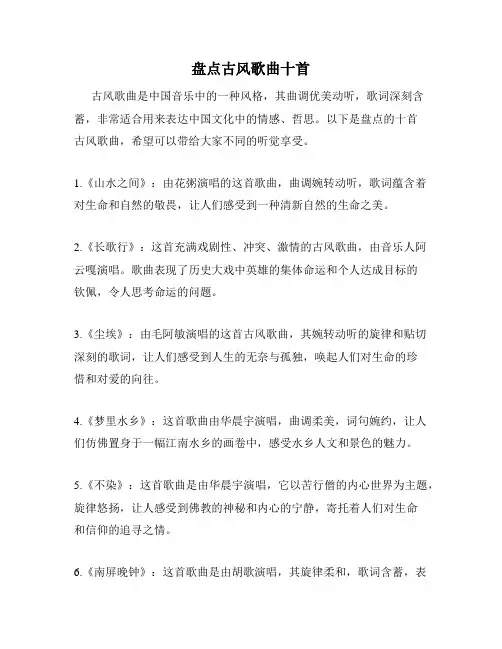 盘点古风歌曲十首

古风歌曲是中国音乐中的一种风格，其曲调优美动听，歌词深刻含蓄，非常适合用来表达中国文化中的情感、哲思。以下是盘点的十首古风歌曲，希望可以带给大家不同的听觉享受。

1.《山水之间》：由花粥演唱的这首歌曲，曲调婉转动听，歌词蕴含着对生命和自然的敬畏，让人们感受到一种清新自然的生命之美。

2.《长歌行》：这首充满戏剧性、冲突、激情的古风歌曲，由音乐人阿云嘎演唱。歌曲表现了历史大戏中英雄的集体命运和个人达成目标的钦佩，令人思考命运的问题。

3.《尘埃》：由毛阿敏演唱的这首古风歌曲，其婉转动听的旋律和贴切深刻的歌词，让人们感受到人生的无奈与孤独，唤起人们对生命的珍惜和对爱的向往。

4.《梦里水乡》：这首歌曲由华晨宇演唱，曲调柔美，词句婉约，让人们仿佛置身于一幅江南水乡的画卷中，感受水乡人文和景色的魅力。

5.《不染》：这首歌曲是由华晨宇演唱，它以苦行僧的内心世界为主题，旋律悠扬，让人感受到佛教的神秘和内心的宁静，寄托着人们对生命和信仰的追寻之情。

6.《南屏晚钟》：这首歌曲是由胡歌演唱，其旋律柔和，歌词含蓄，表